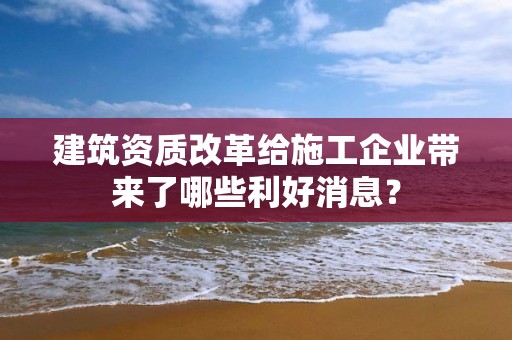 建筑资质改革给施工企业带来了哪些利好消息？